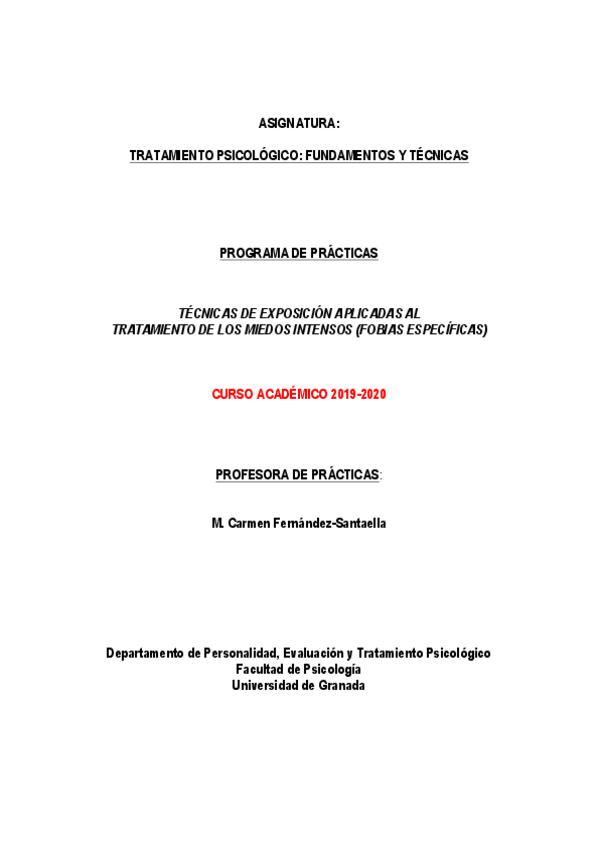 ASIGNATURA:

TRATAMIENTO PSICOLÓGICO: FUNDAMENTOS Y TÉCNICAS

PROGRAMA DE PRÁCTICAS

TÉCNICAS DE EXPOSICIÓN APLICADAS AL TRATAMIENTO DE LOS MIEDOS INTENSOS (FOBIAS ESPECÍFICAS)

CURSO ACADÉMICO 2019-2020

PROFESORA DE PRÁCTICAS:

M. Carmen Fernández-Santaella

Departamento de Personalidad, Evaluación y Tratamiento Psicológico
Facultad de Psicología
Universidad de Granada